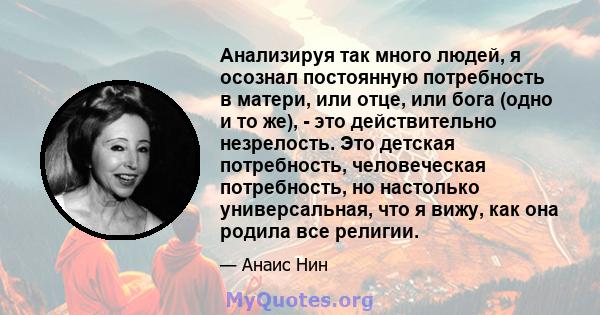 Анализируя так много людей, я осознал постоянную потребность в матери, или отце, или бога (одно и то же), - это действительно незрелость. Это детская потребность, человеческая потребность, но настолько универсальная, что я вижу, как она родила все религии.

— Анаис Нин

MyQuotes.org